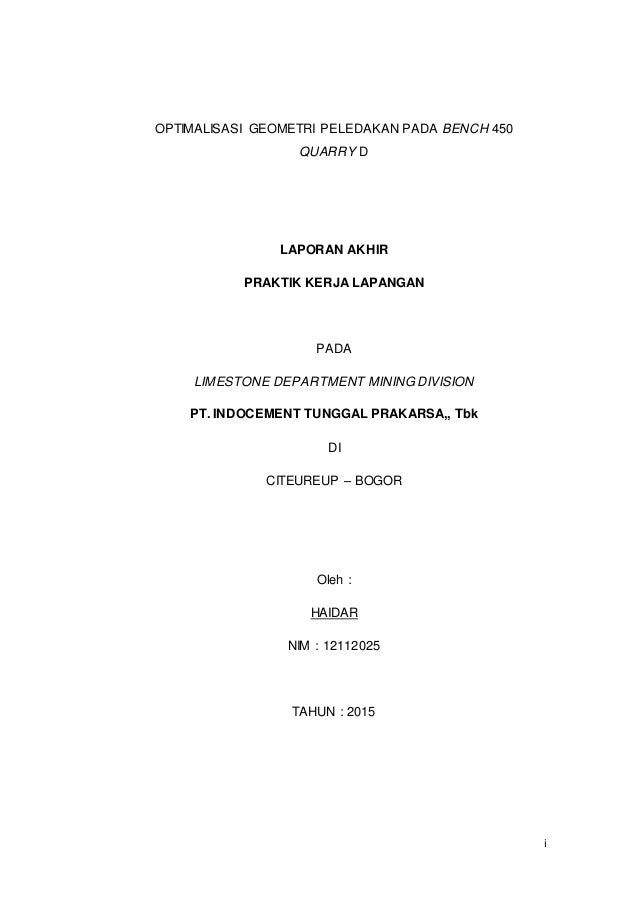 OPTIMALISASI GEOMETRI PELEDAKAN PADA BENCH 450 QUARRY D

LAPORAN AKHIR

PRAKTIK KERJA LAPANGAN

PADA

LIMESTONE DEPARTMENT MINING DIVISION

PT. INDOCEMENT TUNGGAL PRAKARSA,, Tbk

DI

CITEUREUP – BOGOR

Oleh :

HAIDAR

NIM : 12112025

TAHUN : 2015

i